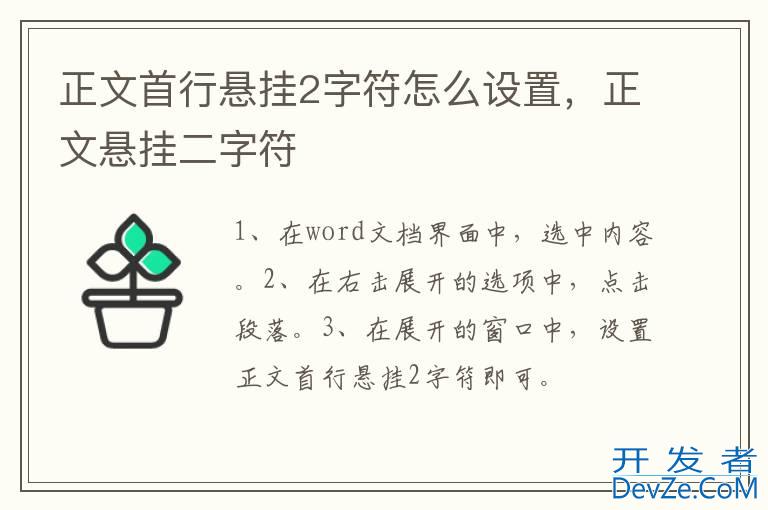 正文首行悬挂2字符怎么设置，正文悬挂二字符

1、在word文档界面中，选中内容。2、在右击展开的选项中，点击段落。3、在展开的窗口中，设置正文首行悬挂2字符即可。

开发者
DevZe.CoM